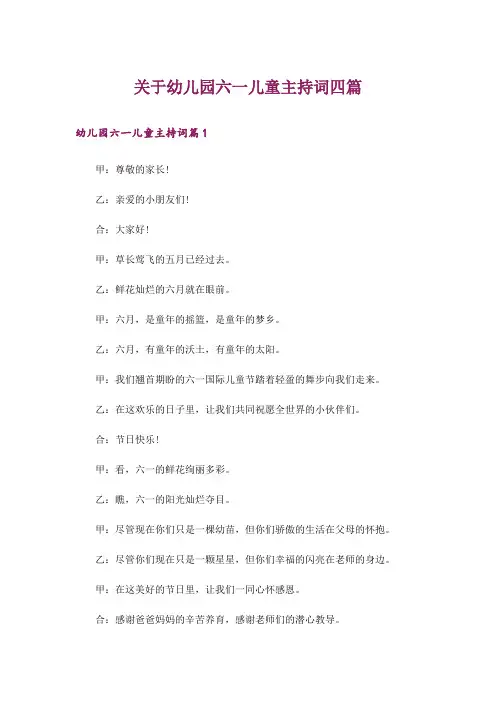 关于幼儿园六一儿童主持词四篇

幼儿园六一儿童主持词篇1

甲：尊敬的家长！

乙：亲爱的小朋友们！

合：大家好！

甲：草长莺飞的五月已经过去。

乙：鲜花灿烂的六月就在眼前。

甲：六月，是童年的摇篮，是童年的梦乡。

乙：六月，有童年的沃土，有童年的太阳。

甲：我们翘首期盼的六一国际儿童节踏着轻盈的舞步向我们走来。

乙：在这欢乐的日子里，让我们共同祝愿全世界的小伙伴们。

合：节日快乐！

甲：看，六一的鲜花绚丽多彩。

乙：瞧，六一的阳光灿烂夺目。

甲：尽管现在你们只是一棵幼苗，但你们骄傲的生活在父母的怀抱。

乙：尽管你们现在只是一颗星星，但你们幸福的闪亮在老师的身边。

甲：在这美好的节日里，让我们一同心怀感恩。

合：感谢爸爸妈妈的辛苦养育，感谢老师们的潜心教导。